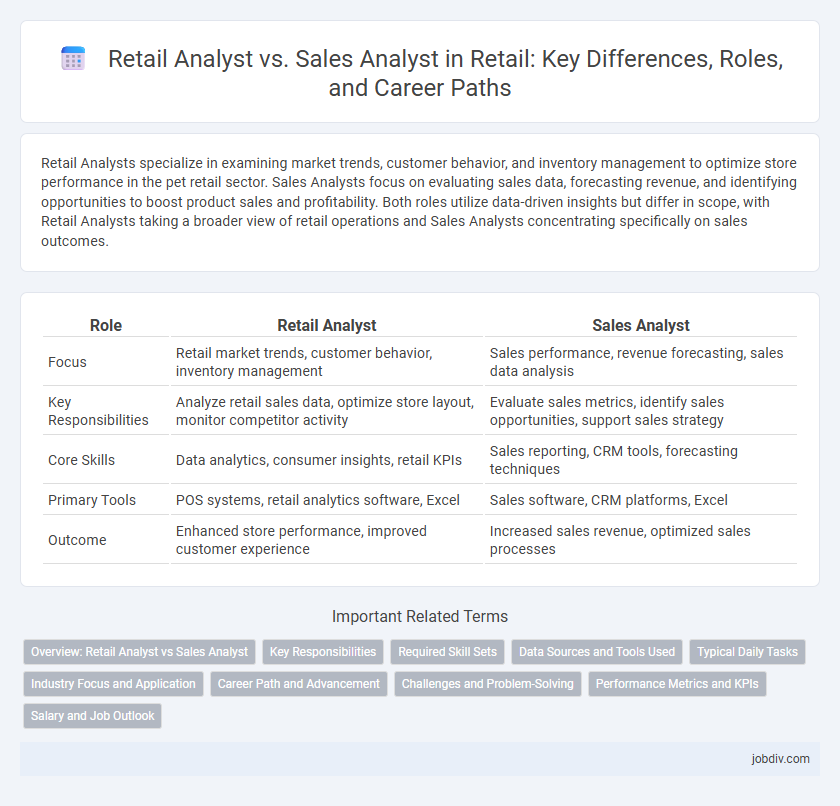 Retail Analyst vs. Sales Analyst in Retail: Key Differences, Roles, and Career Paths

Retail Analysts specialize in examining market trends, customer behavior, and inventory management to optimize store performance in the pet retail sector. Sales Analysts focus on evaluating sales data, forecasting revenue, and identifying opportunities to boost product sales and profitability. Both roles utilize data-driven insights but differ in scope, with Retail Analysts taking a broader view of retail operations and Sales Analysts concentrating specifically on sales outcomes.

| Role | Retail Analyst | Sales Analyst |
|---|---|---|
| Focus | Retail market trends, customer behavior, inventory management | Sales performance, revenue forecasting, sales data analysis |
| Key Responsibilities | Analyze retail sales data, optimize store layout, monitor competitor activity | Evaluate sales metrics, identify sales opportunities, support sales strategy |
| Core Skills | Data analytics, consumer insights, retail KPIs | Sales reporting, CRM tools, forecasting techniques |
| Primary Tools | POS systems, retail analytics software, Excel | Sales software, CRM platforms, Excel |
| Outcome | Enhanced store performance, improved customer experience | Increased sales revenue, optimized sales processes |

Important Related Terms

Overview: Retail Analyst vs Sales Analyst
Key Responsibilities
Required Skill Sets
Data Sources and Tools Used
Typical Daily Tasks
Industry Focus and Application
Career Path and Advancement
Challenges and Problem-Solving
Performance Metrics and KPIs
Salary and Job Outlook

jobdiv.com